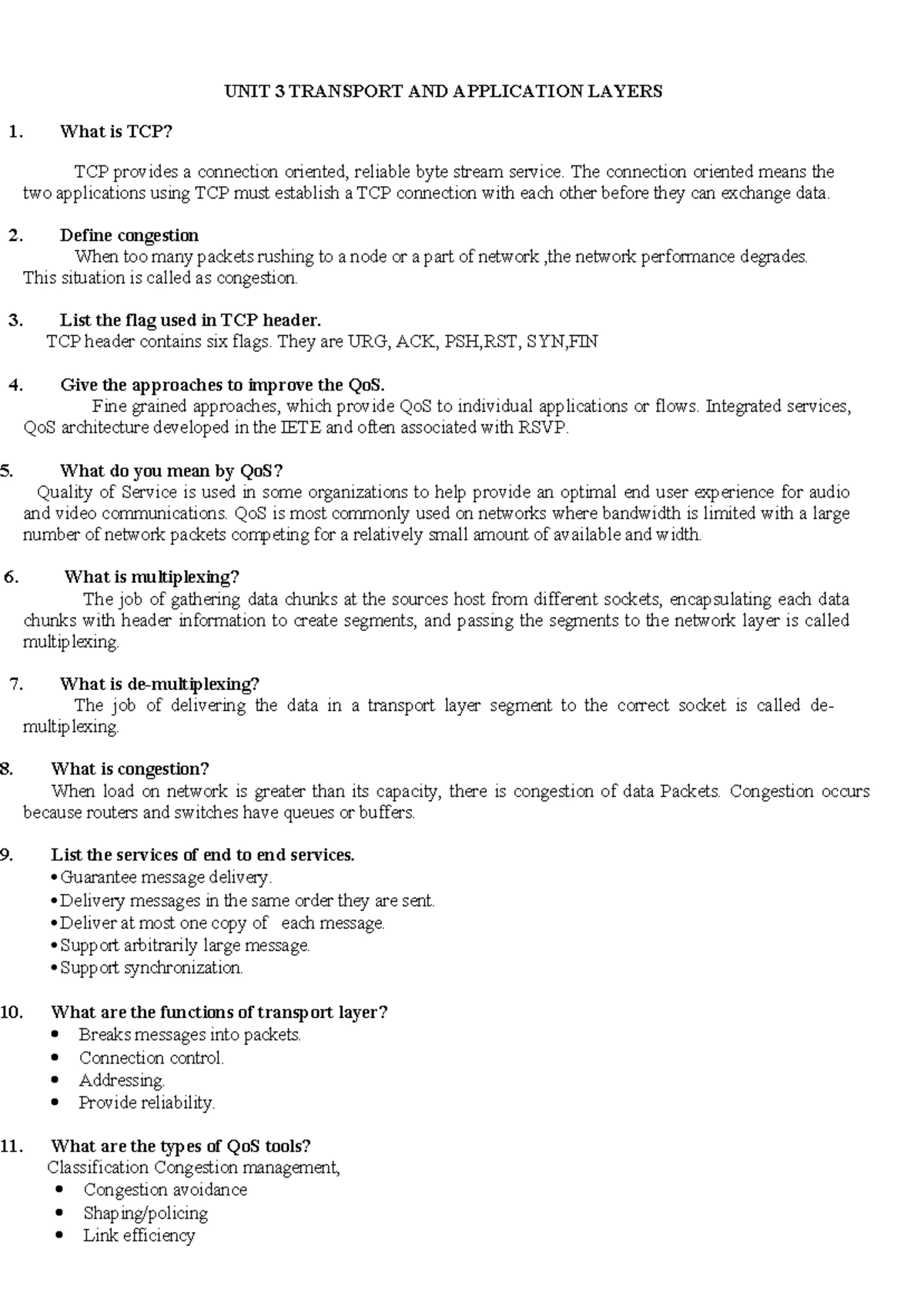 UNIT 3 TRANSPORT AND APPLICATION LAYERS

1. What is TCP?

TCP provides a connection oriented, reliable byte stream service. The connection oriented means the two applications using TCP must establish a TCP connection with each other before they can exchange data.

2. Define congestion

When too many packets rushing to a node or a part of network ,the network performance degrades. This situation is called as congestion.

3. List the flag used in TCP header.

TCP header contains six flags. They are URG, ACK, PSH,RST, SYN,FIN

4. Give the approaches to improve the QoS.

Fine grained approaches, which provide QoS to individual applications or flows. Integrated services, QoS architecture developed in the IETE and often associated with RSVP.

5. What do you mean by QoS?

Quality of Service is used in some organizations to help provide an optimal end user experience for audio and video communications. QoS is most commonly used on networks where bandwidth is limited with a large number of network packets competing for a relatively small amount of available and width.

6. What is multiplexing?

The job of gathering data chunks at the sources host from different sockets, encapsulating each data chunks with header information to create segments, and passing the segments to the network layer is called multiplexing.

7. What is de-multiplexing?

The job of delivering the data in a transport layer segment to the correct socket is called de-multiplexing.

8. What is congestion?

When load on network is greater than its capacity, there is congestion of data Packets. Congestion occurs because routers and switches have queues or buffers.

9. List the services of end to end services.

• Guarantee message delivery.
• Delivery messages in the same order they are sent.
• Deliver at most one copy of each message.
• Support arbitrarily large message.
• Support synchronization.

10. What are the functions of transport layer?

• Breaks messages into packets.
• Connection control.
• Addressing.
• Provide reliability.

11. What are the types of QoS tools?

Classification Congestion management,
• Congestion avoidance
• Shaping/policing
• Link efficiency